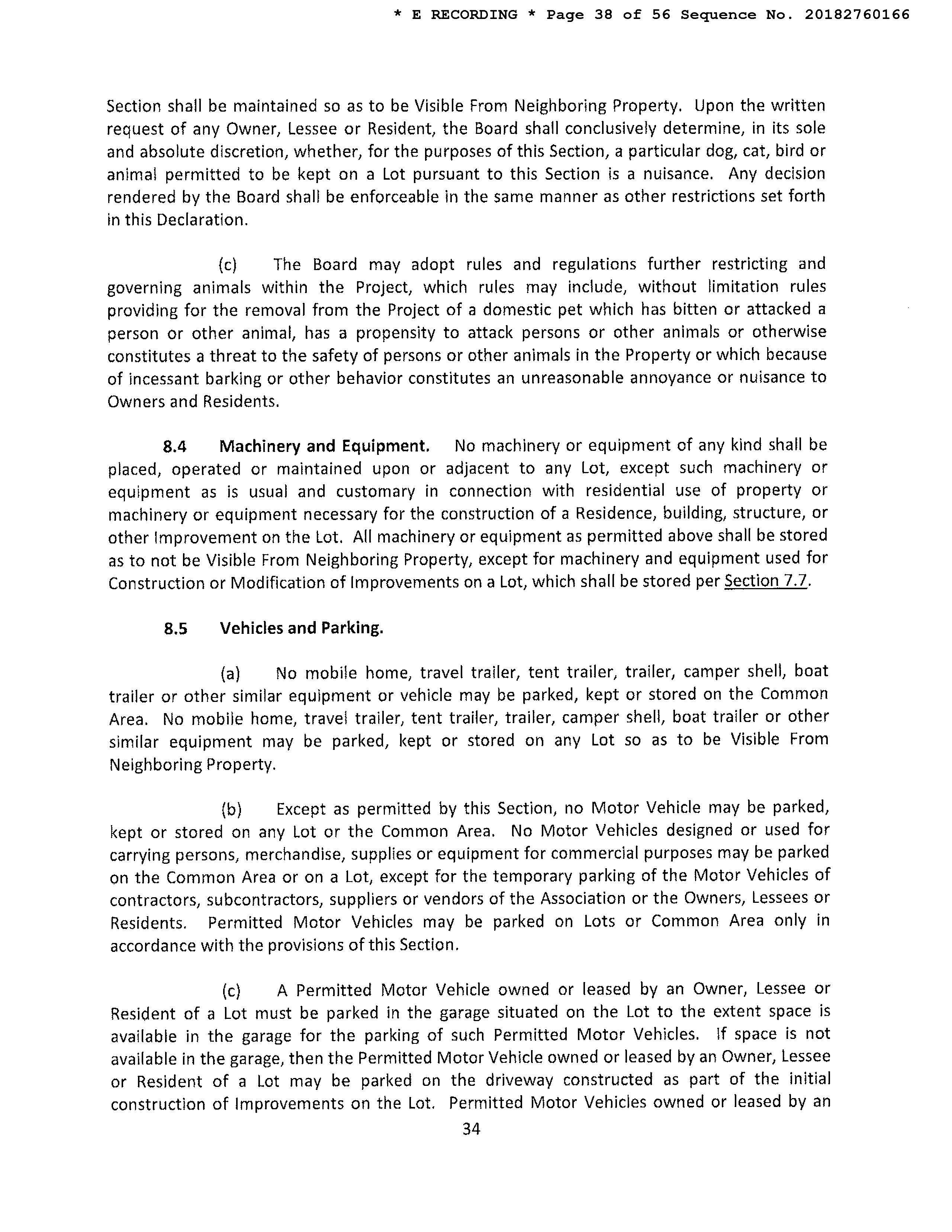 * E RECORDING * Page 38 of 56 Sequence No. 20182760166

Section shall be maintained so as to be Visible From Neighboring Property. Upon the written request of any Owner, Lessee or Resident, the Board shall conclusively determine, in its sole and absolute discretion, whether, for the purposes of this Section, a particular dog, cat, bird or animal permitted to be kept on a Lot pursuant to this Section is a nuisance. Any decision rendered by the Board shall be enforceable in the same manner as other restrictions set forth in this Declaration.

(c) The Board may adopt rules and regulations further restricting and governing animals within the Project, which rules may include, without limitation rules providing for the removal from the Project of a domestic pet which has bitten or attacked a person or other animal, has a propensity to attack persons or other animals or otherwise constitutes a threat to the safety of persons or other animals in the Property or which because of incessant barking or other behavior constitutes an unreasonable annoyance or nuisance to Owners and Residents.

8.4 Machinery and Equipment. No machinery or equipment of any kind shall be placed, operated or maintained upon or adjacent to any Lot, except such machinery or equipment as is usual and customary in connection with residential use of property or machinery or equipment necessary for the construction of a Residence, building, structure, or other Improvement on the Lot. All machinery or equipment as permitted above shall be stored as to not be Visible From Neighboring Property, except for machinery and equipment used for Construction or Modification of Improvements on a Lot, which shall be stored per Section 7.7.

8.5 Vehicles and Parking.

(a) No mobile home, travel trailer, tent trailer, trailer, camper shell, boat trailer or other similar equipment or vehicle may be parked, kept or stored on the Common Area. No mobile home, travel trailer, tent trailer, trailer, camper shell, boat trailer or other similar equipment may be parked, kept or stored on any Lot so as to be Visible From Neighboring Property.

(b) Except as permitted by this Section, no Motor Vehicle may be parked, kept or stored on any Lot or the Common Area. No Motor Vehicles designed or used for carrying persons, merchandise, supplies or equipment for commercial purposes may be parked on the Common Area or on a Lot, except for the temporary parking of the Motor Vehicles of contractors, subcontractors, suppliers or vendors of the Association or the Owners, Lessees or Residents. Permitted Motor Vehicles may be parked on Lots or Common Area only in accordance with the provisions of this Section.

(c) A Permitted Motor Vehicle owned or leased by an Owner, Lessee or Resident of a Lot must be parked in the garage situated on the Lot to the extent space is available in the garage for the parking of such Permitted Motor Vehicles. If space is not available in the garage, then the Permitted Motor Vehicle owned or leased by an Owner, Lessee or Resident of a Lot may be parked on the driveway constructed as part of the initial construction of Improvements on the Lot. Permitted Motor Vehicles owned or leased by an

34